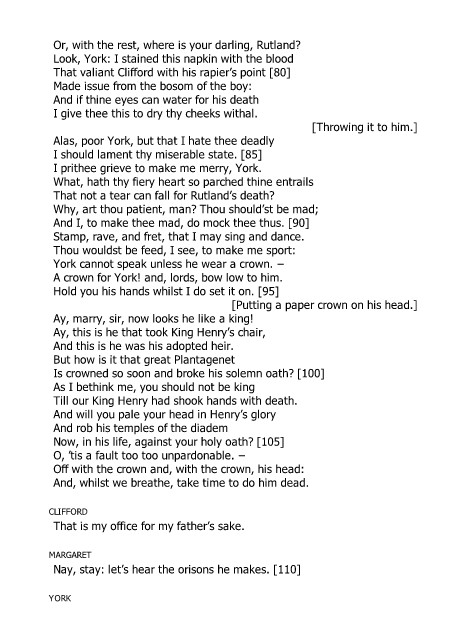 Or, with the rest, where is your darling, Rutland?
Look, York: I stained this napkin with the blood
That valiant Clifford with his rapier's point [80]
Made issue from the bosom of the boy:
And if thine eyes can water for his death
I give thee this to dry thy cheeks withal.
[Throwing it to him.]
Alas, poor York, but that I hate thee deadly
I should lament thy miserable state. [85]
I prithee grieve to make me merry, York.
What, hath thy fiery heart so parched thine entrails
That not a tear can fall for Rutland's death?
Why, art thou patient, man? Thou should'st be mad;
And I, to make thee mad, do mock thee thus. [90]
Stamp, rave, and fret, that I may sing and dance.
Thou wouldst be feed, I see, to make me sport:
York cannot speak unless he wear a crown. –
A crown for York! and, lords, bow low to him.
Hold you his hands whilst I do set it on. [95]
[Putting a paper crown on his head.]
Ay, marry, sir, now looks he like a king!
Ay, this is he that took King Henry's chair,
And this is he was his adopted heir.
But how is it that great Plantagenet
Is crowned so soon and broke his solemn oath? [100]
As I bethink me, you should not be king
Till our King Henry had shook hands with death.
And will you pale your head in Henry's glory
And rob his temples of the diadem
Now, in his life, against your holy oath? [105]
O, 'tis a fault too too unpardonable. –
Off with the crown and, with the crown, his head:
And, whilst we breathe, take time to do him dead.

CLIFFORD
That is my office for my father's sake.

MARGARET
Nay, stay: let's hear the orisons he makes. [110]

YORK